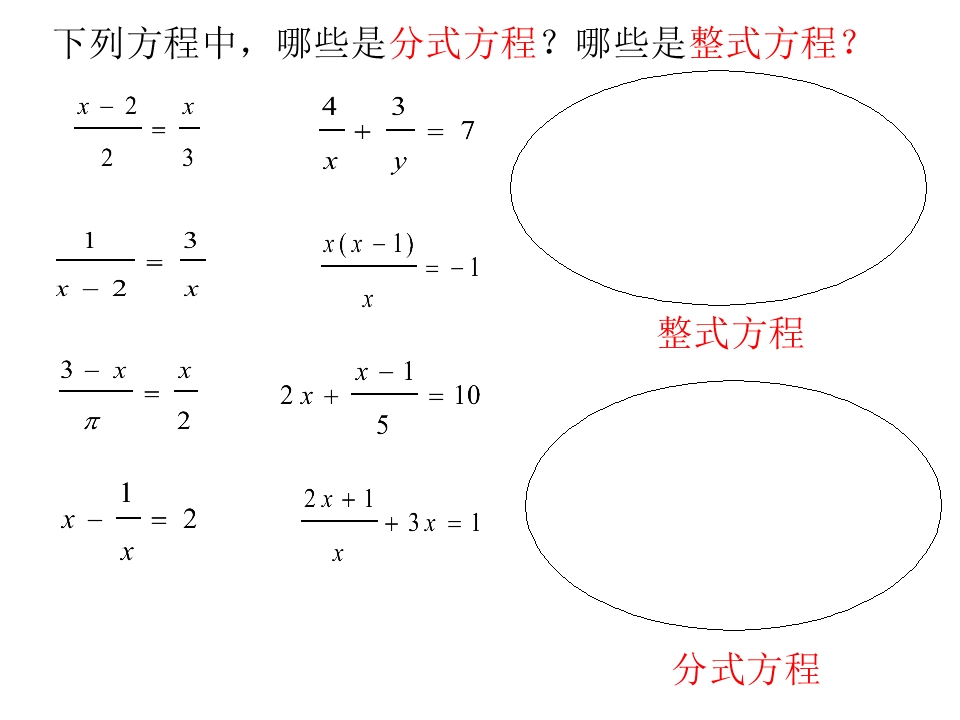 下列方程中，哪些是分式方程？哪些是整式方程？

$\frac{x-2}{2}=\frac{x}{3}$

$\frac{4}{x}+\frac{3}{y}=7$

$\frac{1}{x-2}=\frac{3}{x}$

$\frac{x(x-1)}{x}=-1$

$\frac{3-x}{\pi}=\frac{x}{2}$

$2x+\frac{x-1}{5}=10$

$x-\frac{1}{x}=2$

$\frac{2x+1}{x}+3x=1$

整式方程

分式方程